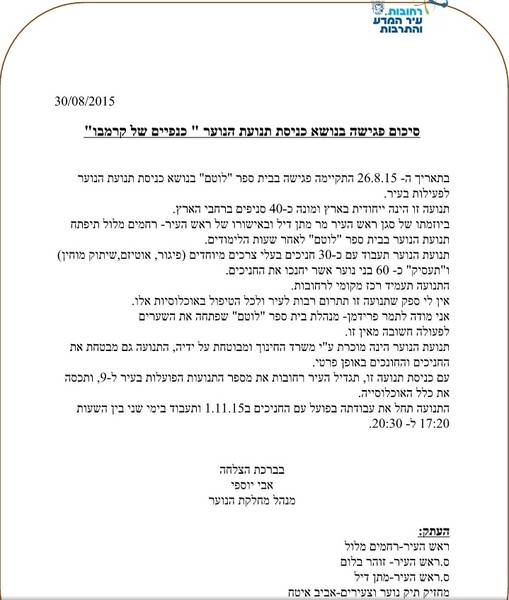 רחובות.
עיר המדע
והתרבות

30/08/2015

סיכום פגישה בנושא כניסת תנועת הנוער " כנפיים של קרמבו"

בתאריך ה- 26.8.15 התקיימה פגישה בבית ספר "לוטם" בנושא כניסת תנועת הנוער לפעילות בעיר.
תנועה זו הינה ייחודית בארץ ומונה כ-40 סניפים ברחבי הארץ.
ביוזמתו של סגן ראש העיר מר מתן דיל ובאישורו של ראש העיר- רחמים מלול תיפתח תנועת הנוער בבית ספר "לוטם" לאחר שעות הלימודים.
תנועת הנוער תעבוד עם כ-30 חניכים בעלי צרכים מיוחדים (פיגור, אוטיזם,שיתוק מוחין) ו"תעסיק" כ- 60 בני נוער אשר יחנכו את החניכים.
התנועה תעמיד רכז מקומי לרחובות.
אין לי ספק שתנועה זו תתרום רבות לעיר ולכל הטיפול באוכלוסיות אלו.
אני מודה לתמר פרידמן- מנהלת בית ספר "לוטם" שפתחה את השערים לפעולה חשובה מאין זו.
תנועת הנוער הינה מוכרת ע"י משרד החינוך ומבוטחת על ידיה, התנועה גם מבטחת את החניכים והחונכים באופן פרטי.
עם כניסת תנועה זו, תגדיל העיר רחובות את מספר התנועות הפועלות בעיר ל-9, ותכסה את כלל האוכלוסייה.
התנועה תחל את עבודתה בפועל עם החניכים ב1.11.15 ותעבוד בימי שני בין השעות 17:20 ל- 20:30.

בברכת הצלחה
אבי יוספי
מנהל מחלקת הנוער

העתק:
ראש העיר-רחמים מלול
ס.ראש העיר- זוהר בלום
ס.ראש העיר-מתן דיל
מחזיק תיק נוער וצעירים-אביב איטח